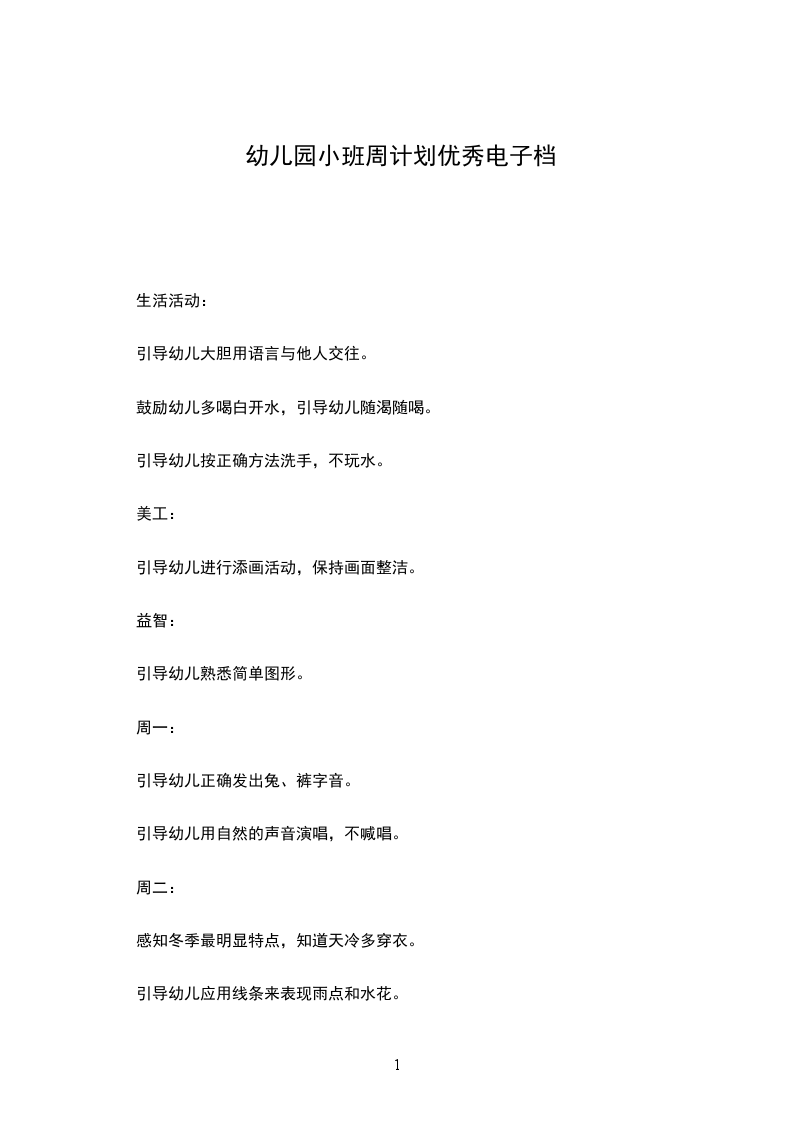 幼儿园小班周计划优秀电子档

生活活动：

引导幼儿大胆用语言与他人交往。

鼓励幼儿多喝白开水，引导幼儿随渴随喝。

引导幼儿按正确方法洗手，不玩水。

美工：

引导幼儿进行添画活动，保持画面整洁。

益智：

引导幼儿熟悉简单图形。

周一：

引导幼儿正确发出兔、裤字音。

引导幼儿用自然的声音演唱，不喊唱。

周二：

感知冬季最明显特点，知道天冷多穿衣。

引导幼儿应用线条来表现雨点和水花。

1